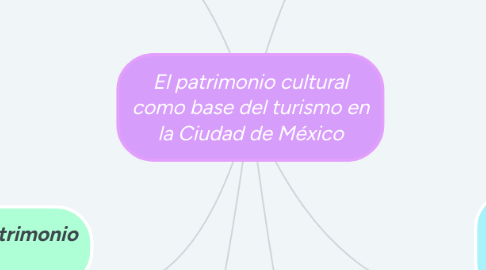 El patrimonio cultural como base del turismo en la Ciudad de México

trimonio